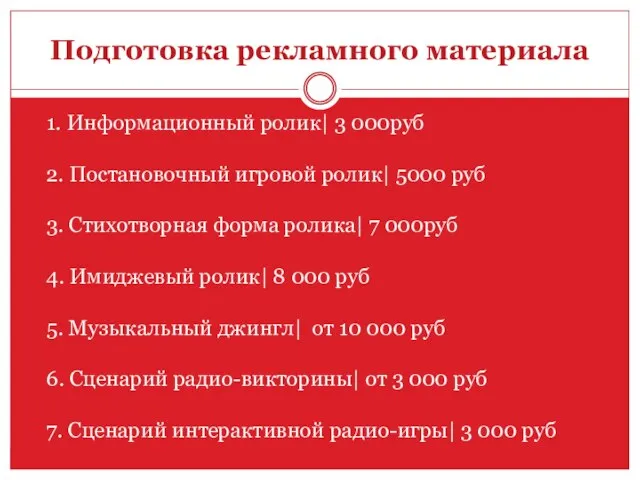 Подготовка рекламного материала

1. Информационный ролик| 3 000руб

2. Постановочный игровой ролик| 5000 руб

3. Стихотворная форма ролика| 7 000руб

4. Имиджевый ролик| 8 000 руб

5. Музыкальный джингл| от 10 000 руб

6. Сценарий радио-викторины| от 3 000 руб

7. Сценарий интерактивной радио-игры| 3 000 руб